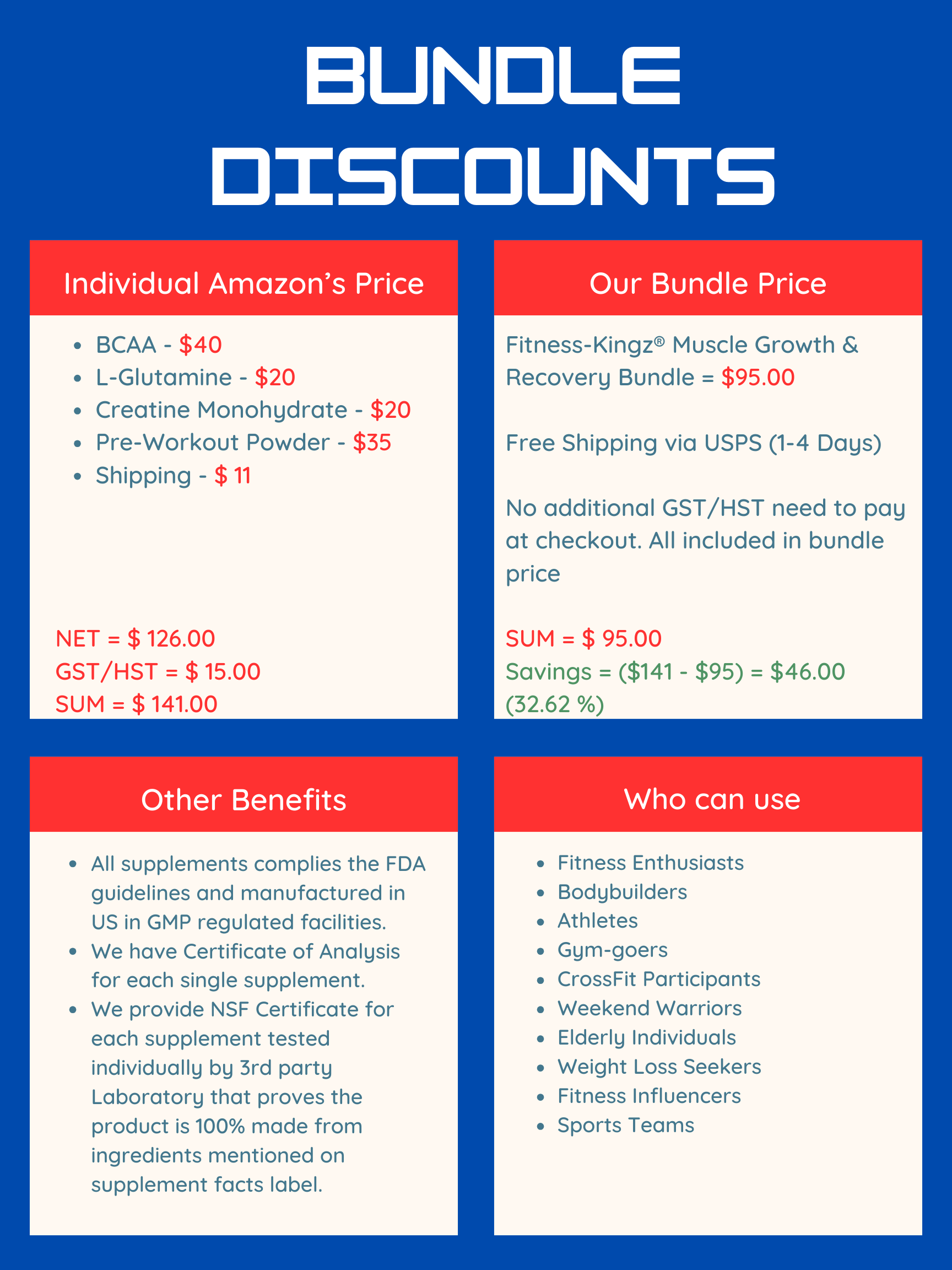 BUNDLE DISCOUNTS

Individual Amazon's Price

• BCAA - $40
• L-Glutamine - $20
• Creatine Monohydrate - $20
• Pre-Workout Powder - $35
• Shipping - $ 11

NET = $ 126.00
GST/HST = $ 15.00
SUM = $ 141.00

Our Bundle Price

Fitness-Kingz® Muscle Growth & Recovery Bundle = $95.00

Free Shipping via USPS (1-4 Days)

No additional GST/HST need to pay at checkout. All included in bundle price

SUM = $ 95.00
Savings = ($141 - $95) = $46.00 (32.62 %)

Other Benefits

• All supplements complies the FDA guidelines and manufactured in US in GMP regulated facilities.
• We have Certificate of Analysis for each single supplement.
• We provide NSF Certificate for each supplement tested individually by 3rd party Laboratory that proves the product is 100% made from ingredients mentioned on supplement facts label.

Who can use

• Fitness Enthusiasts
• Bodybuilders
• Athletes
• Gym-goers
• CrossFit Participants
• Weekend Warriors
• Elderly Individuals
• Weight Loss Seekers
• Fitness Influencers
• Sports Teams